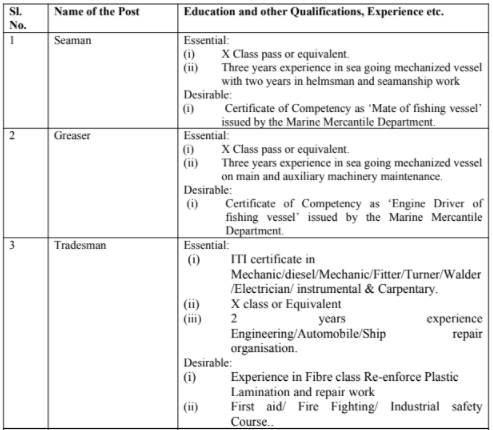 | Sl. No. | Name of the Post | Education and other Qualifications, Experience etc. |
|---|---|---|
| 1 | Seaman | Essential: (i) X Class pass or equivalent. (ii) Three years experience in sea going mechanized vessel with two years in helmsman and seamanship work Desirable: (i) Certificate of Competency as 'Mate of fishing vessel' issued by the Marine Mercantile Department. |
| 2 | Greaser | Essential: (i) X Class pass or equivalent. (ii) Three years experience in sea going mechanized vessel on main and auxiliary machinery maintenance. Desirable: (i) Certificate of Competency as 'Engine Driver of fishing vessel' issued by the Marine Mercantile Department. |
| 3 | Tradesman | Essential: (i) ITI certificate in Mechanic/diesel/Mechanic/Fitter/Turner/Walder /Electrician/ instrumental & Carpentary. (ii) X class or Equivalent (iii) 2 years experience Engineering/Automobile/Ship repair organisation. Desirable: (i) Experience in Fibre class Re-enforce Plastic Lamination and repair work (ii) First aid/ Fire Fighting/ Industrial safety Course.. |